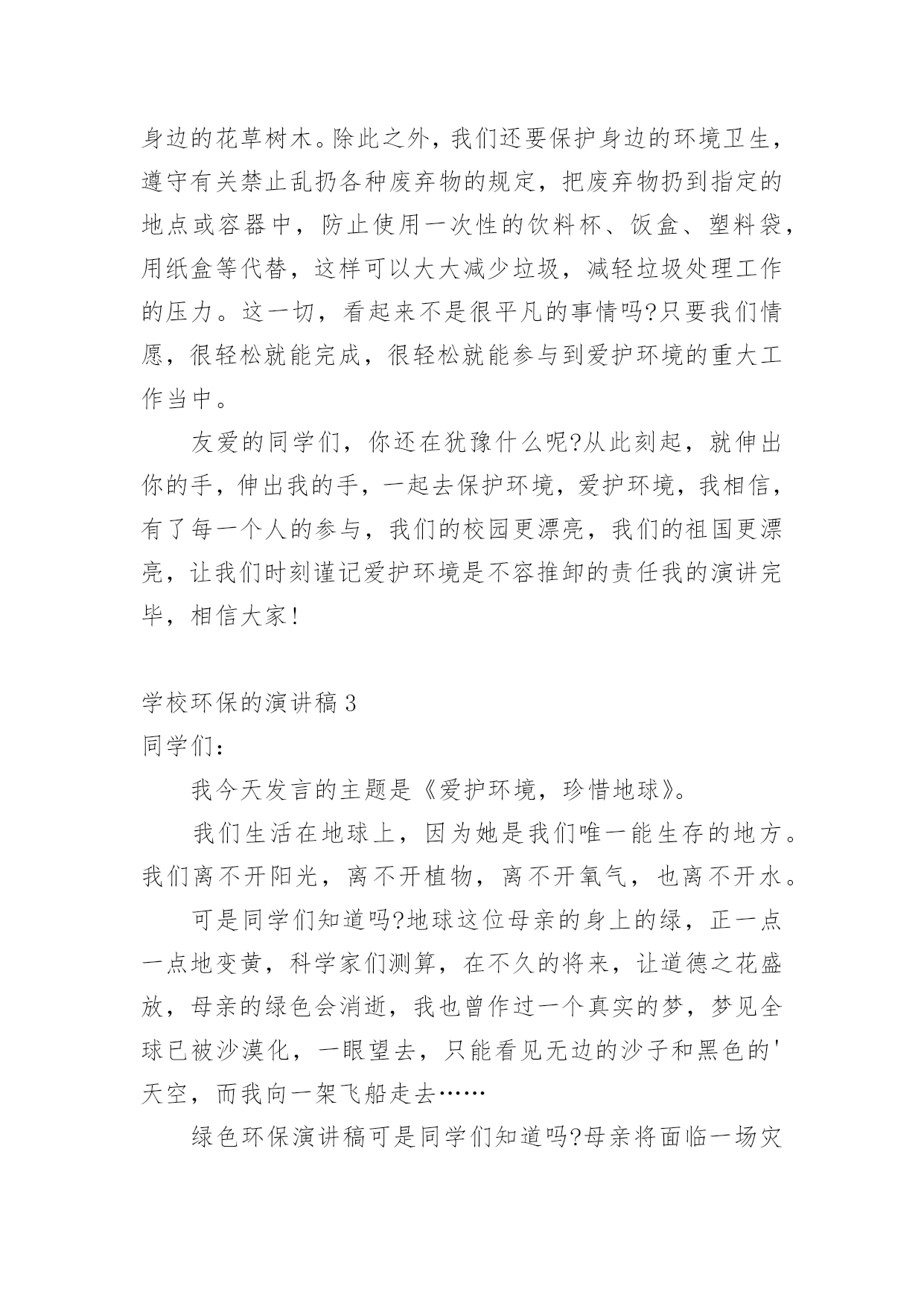 身边的花草树木。除此之外，我们还要保护身边的环境卫生，遵守有关禁止乱扔各种废弃物的规定，把废弃物扔到指定的地点或容器中，防止使用一次性的饮料杯、饭盒、塑料袋，用纸盒等代替，这样可以大大减少垃圾，减轻垃圾处理工作的压力。这一切，看起来不是很平凡的事情吗?只要我们情愿，很轻松就能完成，很轻松就能参与到爱护环境的重大工作当中。

友爱的同学们，你还在犹豫什么呢?从此刻起，就伸出你的手，伸出我的手，一起去保护环境，爱护环境，我相信，有了每一个人的参与，我们的校园更漂亮，我们的祖国更漂亮，让我们时刻谨记爱护环境是不容推卸的责任我的演讲完毕，相信大家!

学校环保的演讲稿 3

同学们:

我今天发言的主题是《爱护环境，珍惜地球》。

我们生活在地球上，因为她是我们唯一能生存的地方。我们离不开阳光，离不开植物，离不开氧气，也离不开水。

可是同学们知道吗?地球这位母亲的身上的绿，正一点一点地变黄，科学家们测算，在不久的将来，让道德之花盛放，母亲的绿色会消逝，我也曾作过一个真实的梦，梦见全球已被沙漠化，一眼望去，只能看见无边的沙子和黑色的'天空，而我向一架飞船走去……

绿色环保演讲稿可是同学们知道吗?母亲将面临一场灾